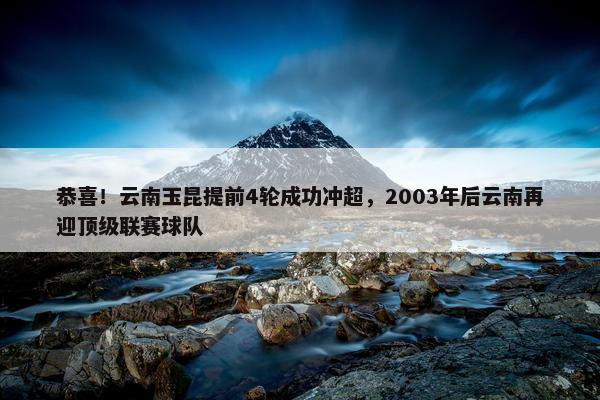 恭喜！云南玉昆提前4轮成功冲超，2003年后云南再迎顶级联赛球队